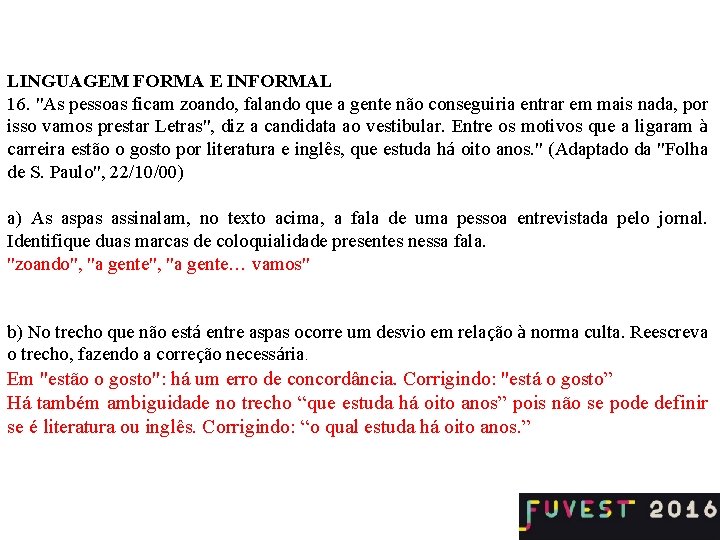 LINGUAGEM FORMA E INFORMAL
16. "As pessoas ficam zoando, falando que a gente não conseguiria entrar em mais nada, por isso vamos prestar Letras", diz a candidata ao vestibular. Entre os motivos que a ligaram à carreira estão o gosto por literatura e inglês, que estuda há oito anos." (Adaptado da "Folha de S. Paulo", 22/10/00)

a) As aspas assinalam, no texto acima, a fala de uma pessoa entrevistada pelo jornal. Identifique duas marcas de coloquialidade presentes nessa fala.
"zoando", "a gente", "a gente… vamos"

b) No trecho que não está entre aspas ocorre um desvio em relação à norma culta. Reescreva o trecho, fazendo a correção necessária.
Em "estão o gosto": há um erro de concordância. Corrigindo: "está o gosto”
Há também ambiguidade no trecho “que estuda há oito anos” pois não se pode definir se é literatura ou inglês. Corrigindo: “o qual estuda há oito anos.”

FUVEST 2016